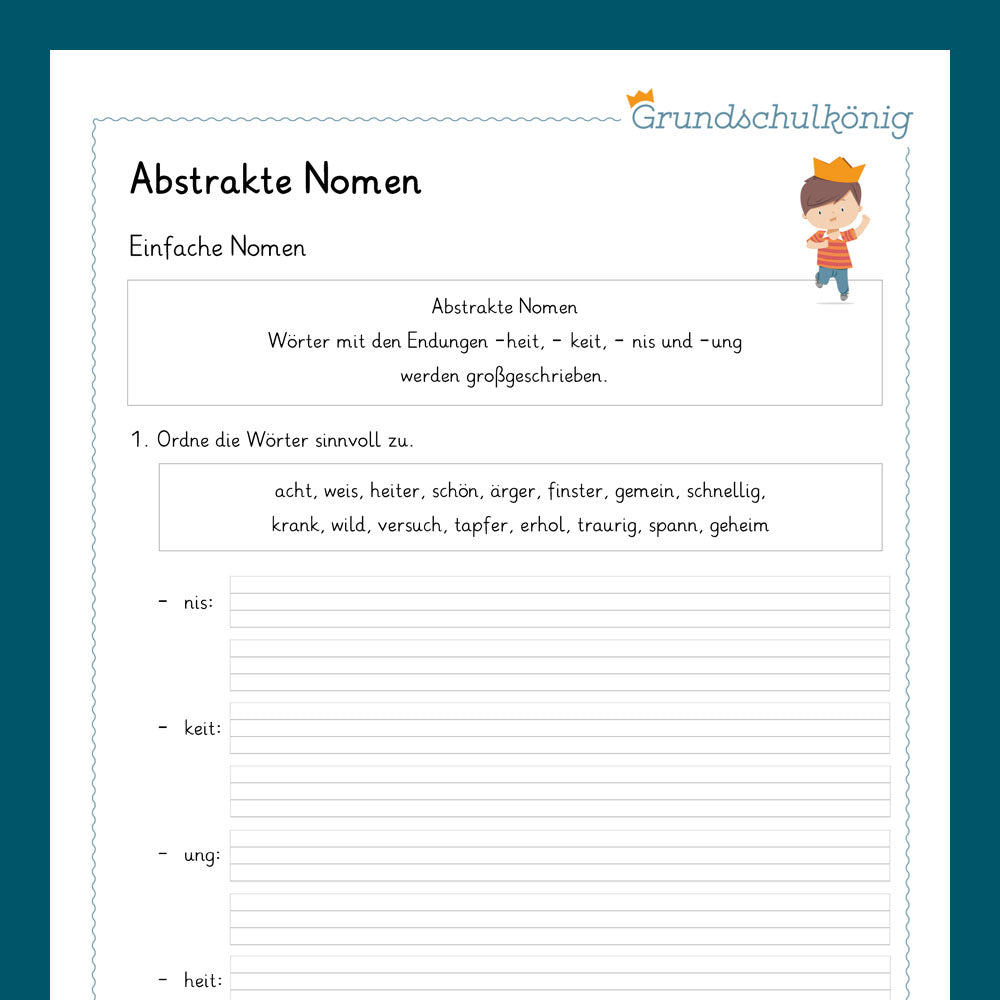 Grundschulkönig

Abstrakte Nomen

Einfache Nomen

Abstrakte Nomen
Wörter mit den Endungen -heit, - keit, - nis und -ung
werden großgeschrieben.

1. Ordne die Wörter sinnvoll zu.

acht, weis, heiter, schön, ärger, finster, gemein, schnellig, krank, wild, versuch, tapfer, erhol, traurig, spann, geheim

- nis:

- keit:

- ung:

- heit: